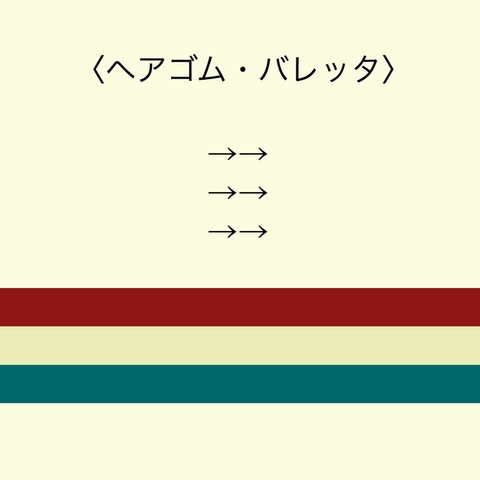 〈ヘアゴム・バレッタ〉

→→
→→
→→